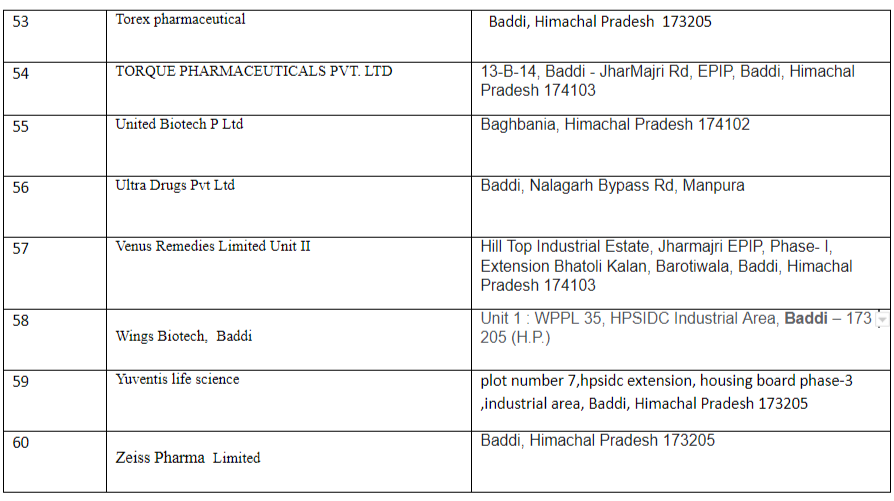 | 53 | Torex pharmaceutical | Baddi, Himachal Pradesh 173205 |
|---|---|---|
| 54 | TORQUE PHARMACEUTICALS PVT. LTD | 13-B-14, Baddi - JharMajri Rd, EPIP, Baddi, Himachal Pradesh 174103 |
| 55 | United Biotech P Ltd | Baghbania, Himachal Pradesh 174102 |
| 56 | Ultra Drugs Pvt Ltd | Baddi, Nalagarh Bypass Rd, Manpura |
| 57 | Venus Remedies Limited Unit II | Hill Top Industrial Estate, Jharmajri EPIP, Phase- I, Extension Bhatoli Kalan, Barotiwala, Baddi, Himachal Pradesh 174103 |
| 58 | Wings Biotech, Baddi | Unit 1 : WPPL 35, HPSIDC Industrial Area, Baddi – 173 205 (H.P.) |
| 59 | Yuventis life science | plot number 7,hpsidc extension, housing board phase-3 ,industrial area, Baddi, Himachal Pradesh 173205 |
| 60 | Zeiss Pharma Limited | Baddi, Himachal Pradesh 173205 |